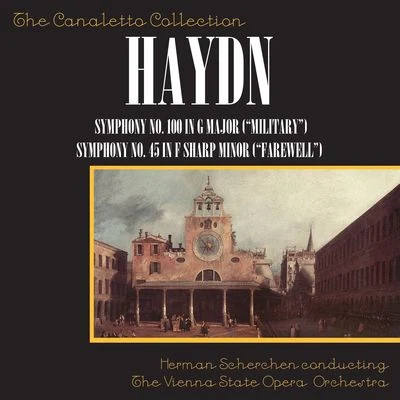 The Canaletto Collection

HAYDN

SYMPHONY NO. 100 IN G MAJOR ("MILITARY")
SYMPHONY NO. 45 IN F SHARP MINOR ("FAREWELL")

Herman Scherchen conducting
The Vienna State Opera Orchestra